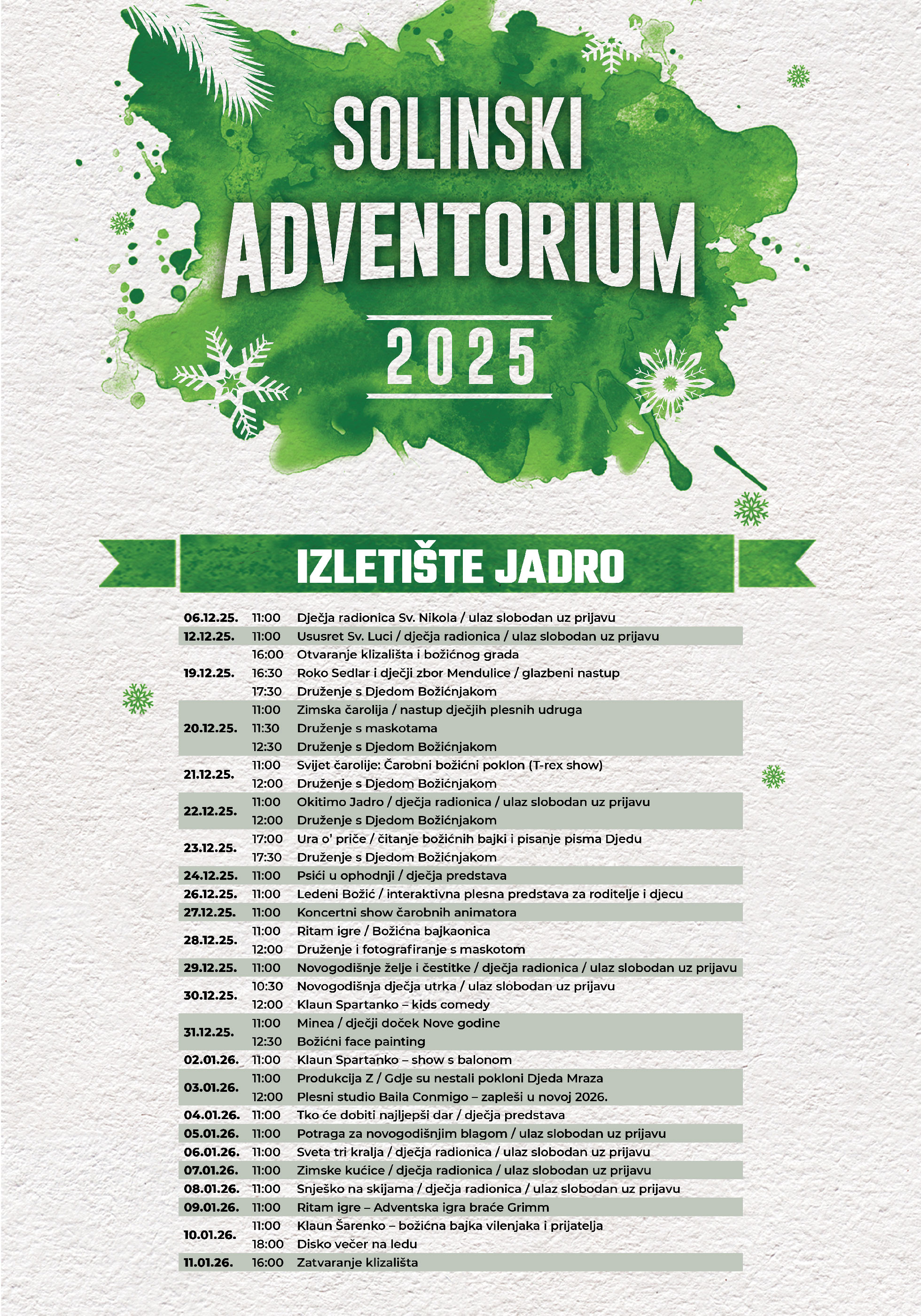 SOLINSKI ADVENTORIUM

2025

IZLETIŠTE JADRO

| | | |
|---|---|---|
| 06.12.25. | 11:00 | Dječja radionica Sv. Nikola / ulaz slobodan uz prijavu |
| 12.12.25. | 11:00 | Ususret Sv. Luci / dječja radionica / ulaz slobodan uz prijavu |
| 19.12.25. | 16:00 | Otvaranje klizališta i božićnog grada |
| | 16:30 | Roko Sedlar i dječji zbor Mendulice / glazbeni nastup |
| | 17:30 | Druženje s Djedom Božićnjakom |
| 20.12.25. | 11:00 | Zimska čarolija / nastup dječjih plesnih udruga |
| | 11:30 | Druženje s maskotama |
| | 12:30 | Druženje s Djedom Božićnjakom |
| 21.12.25. | 11:00 | Svijet čarolije: Čarobni božićni poklon (T-rex show) |
| | 12:00 | Druženje s Djedom Božićnjakom |
| 22.12.25. | 11:00 | Okitimo Jadro / dječja radionica / ulaz slobodan uz prijavu |
| | 12:00 | Druženje s Djedom Božićnjakom |
| 23.12.25. | 17:00 | Ura o' priče / čitanje božićnih bajki i pisanje pisma Djedu |
| | 17:30 | Druženje s Djedom Božićnjakom |
| 24.12.25. | 11:00 | Psići u ophodnji / dječja predstava |
| 26.12.25. | 11:00 | Ledeni Božić / interaktivna plesna predstava za roditelje i djecu |
| 27.12.25. | 11:00 | Koncertni show čarobnih animatora |
| 28.12.25. | 11:00 | Ritam igre / Božićna bajkaonica |
| | 12:00 | Druženje i fotografiranje s maskotom |
| 29.12.25. | 11:00 | Novogodišnje želje i čestitke / dječja radionica / ulaz slobodan uz prijavu |
| 30.12.25. | 10:30 | Novogodišnja dječja utrka / ulaz slobodan uz prijavu |
| | 12:00 | Klaun Spartanko – kids comedy |
| 31.12.25. | 11:00 | Minea / dječji doček Nove godine |
| | 12:30 | Božićni face painting |
| 02.01.26. | 11:00 | Klaun Spartanko – show s balonom |
| 03.01.26. | 11:00 | Produkcija Z / Gdje su nestali pokloni Djeda Mraza |
| | 12:00 | Plesni studio Baila Conmigo – zapleši u novoj 2026. |
| 04.01.26. | 11:00 | Tko će dobiti najljepši dar / dječja predstava |
| 05.01.26. | 11:00 | Potraga za novogodišnjim blagom / ulaz slobodan uz prijavu |
| 06.01.26. | 11:00 | Sveta tri kralja / dječja radionica / ulaz slobodan uz prijavu |
| 07.01.26. | 11:00 | Zimske kućice / dječja radionica / ulaz slobodan uz prijavu |
| 08.01.26. | 11:00 | Snješko na skijama / dječja radionica / ulaz slobodan uz prijavu |
| 09.01.26. | 11:00 | Ritam igre – Adventska igra braće Grimm |
| 10.01.26. | 11:00 | Klaun Šarenko – božićna bajka vilenjaka i prijatelja |
| | 18:00 | Disko večer na ledu |
| 11.01.26. | 16:00 | Zatvaranje klizališta |